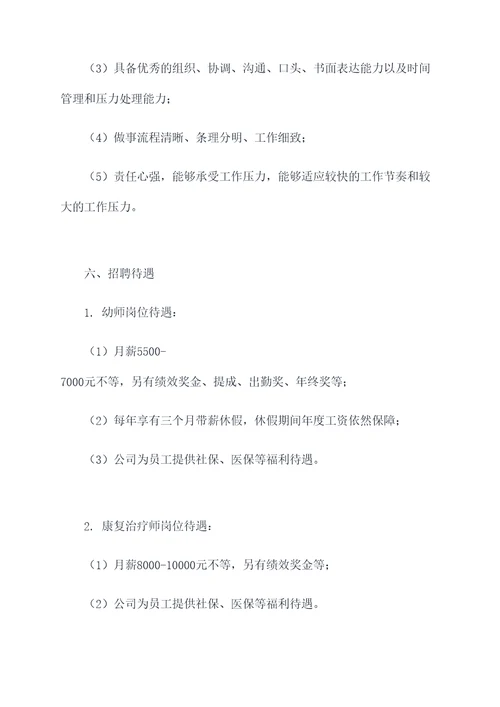 （3）具备优秀的组织、协调、沟通、口头、书面表达能力以及时间管理和压力处理能力；

（4）做事流程清晰、条理分明、工作细致；

（5）责任心强，能够承受工作压力，能够适应较快的工作节奏和较大的工作压力。

六、招聘待遇

1. 幼师岗位待遇：

（1）月薪5500-7000元不等，另有绩效奖金、提成、出勤奖、年终奖等；

（2）每年享有三个月带薪休假，休假期间年度工资依然保障；

（3）公司为员工提供社保、医保等福利待遇。

2. 康复治疗师岗位待遇：

（1）月薪8000-10000元不等，另有绩效奖金等；

（2）公司为员工提供社保、医保等福利待遇。